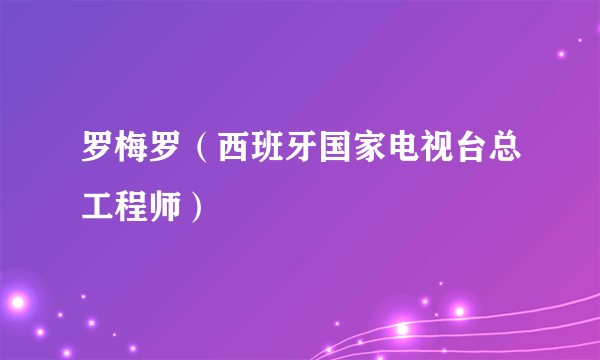 罗梅罗（西班牙国家电视台总工程师）